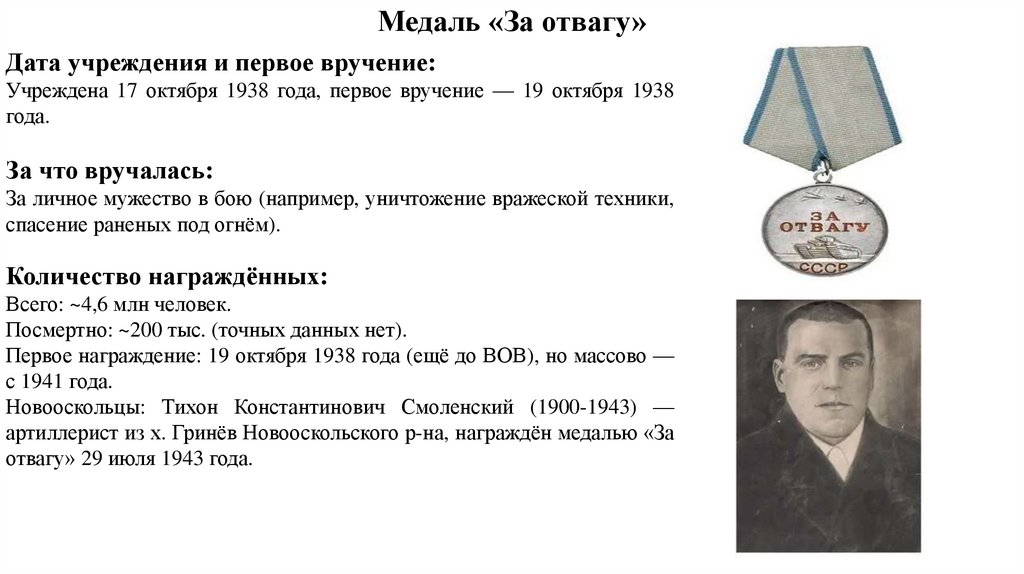 Медаль «За отвагу»

Дата учреждения и первое вручение:
Учреждена 17 октября 1938 года, первое вручение — 19 октября 1938 года.

За что вручалась:
За личное мужество в бою (например, уничтожение вражеской техники, спасение раненых под огнём).

Количество награждённых:
Всего: ~4,6 млн человек.
Посмертно: ~200 тыс. (точных данных нет).
Первое награждение: 19 октября 1938 года (ещё до ВОВ), но массово — с 1941 года.
Новооскольцы: Тихон Константинович Смоленский (1900-1943) — артиллерист из х. Гринёв Новооскольского р-на, награждён медалью «За отвагу» 29 июля 1943 года.

ЗА ОТВАГУ
СССР